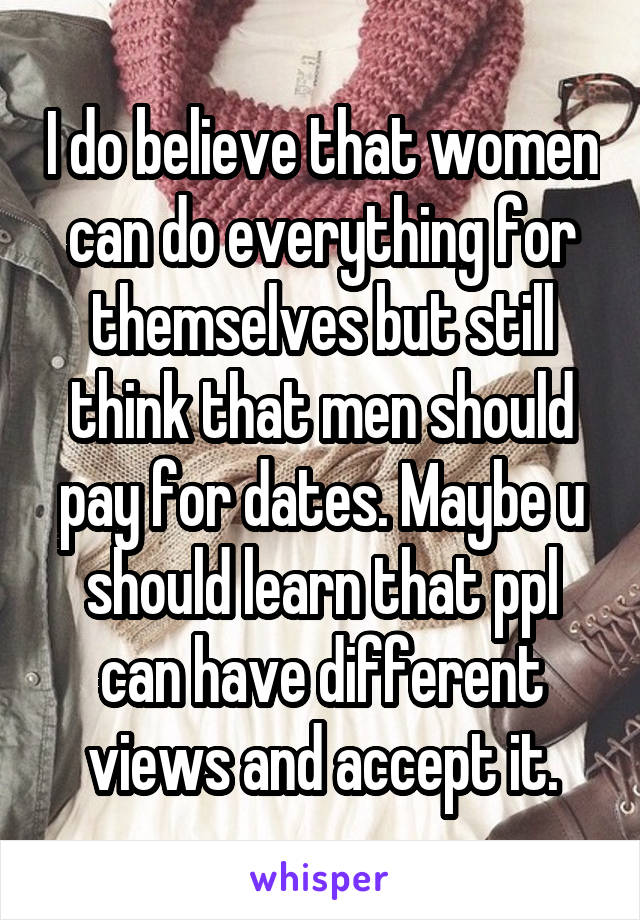 I do believe that women can do everything for themselves but still think that men should pay for dates. Maybe u should learn that ppl can have different views and accept it.

whisper